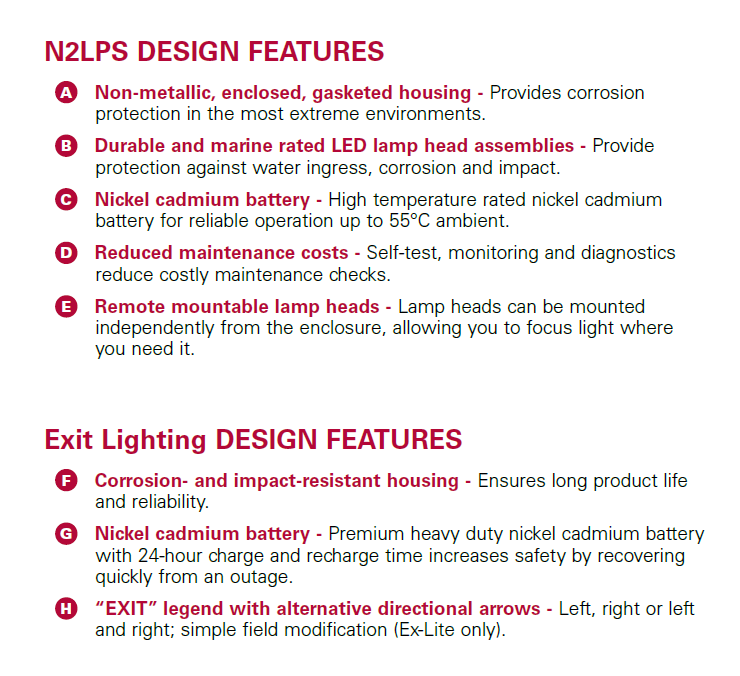 N2LPS DESIGN FEATURES

A Non-metallic, enclosed, gasketed housing - Provides corrosion protection in the most extreme environments.

B Durable and marine rated LED lamp head assemblies - Provide protection against water ingress, corrosion and impact.

C Nickel cadmium battery - High temperature rated nickel cadmium battery for reliable operation up to 55°C ambient.

D Reduced maintenance costs - Self-test, monitoring and diagnostics reduce costly maintenance checks.

E Remote mountable lamp heads - Lamp heads can be mounted independently from the enclosure, allowing you to focus light where you need it.

Exit Lighting DESIGN FEATURES

F Corrosion- and impact-resistant housing - Ensures long product life and reliability.

G Nickel cadmium battery - Premium heavy duty nickel cadmium battery with 24-hour charge and recharge time increases safety by recovering quickly from an outage.

H "EXIT" legend with alternative directional arrows - Left, right or left and right; simple field modification (Ex-Lite only).